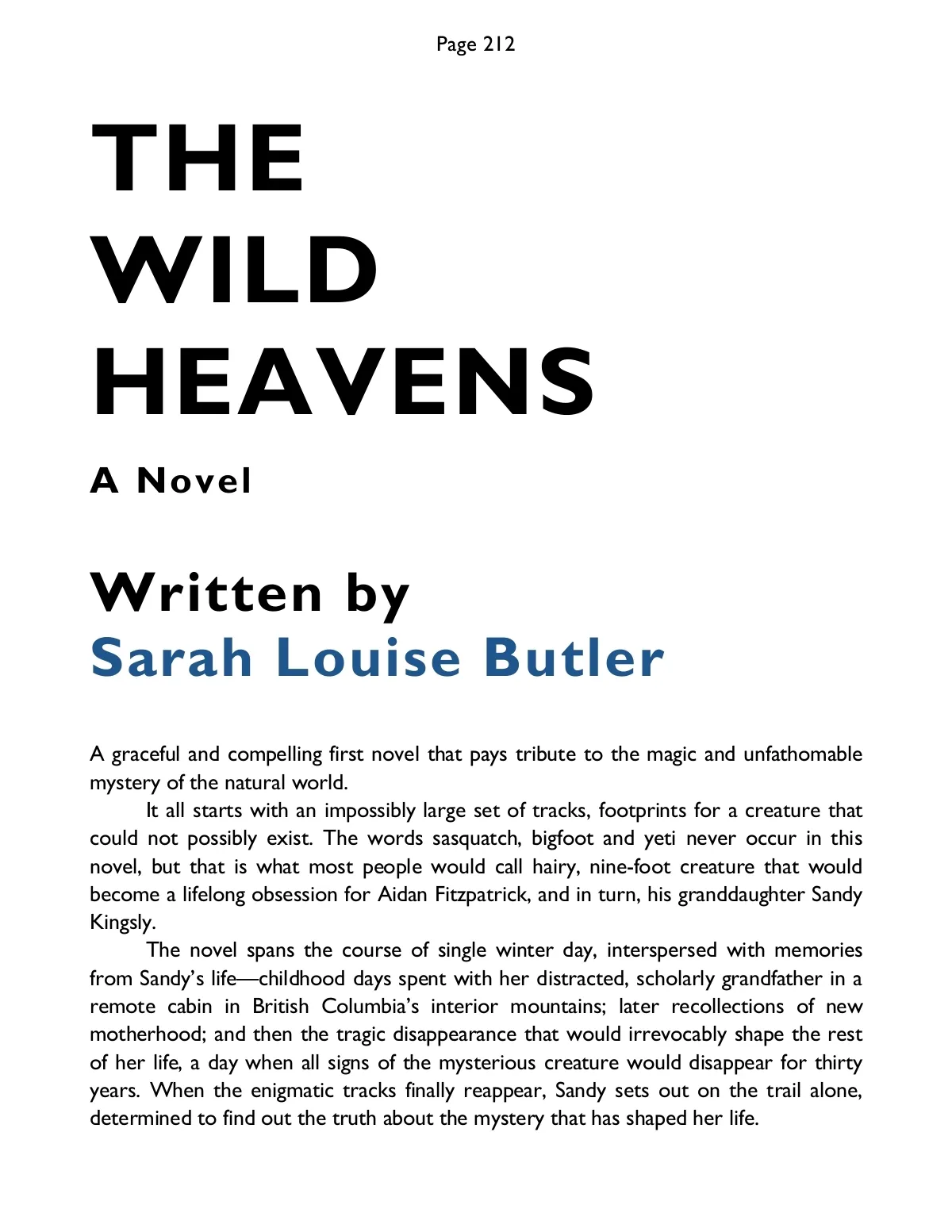 Page 212

THE WILD HEAVENS

A Novel

Written by
Sarah Louise Butler

A graceful and compelling first novel that pays tribute to the magic and unfathomable mystery of the natural world.

It all starts with an impossibly large set of tracks, footprints for a creature that could not possibly exist. The words sasquatch, bigfoot and yeti never occur in this novel, but that is what most people would call hairy, nine-foot creature that would become a lifelong obsession for Aidan Fitzpatrick, and in turn, his granddaughter Sandy Kingsly.

The novel spans the course of single winter day, interspersed with memories from Sandy's life—childhood days spent with her distracted, scholarly grandfather in a remote cabin in British Columbia's interior mountains; later recollections of new motherhood; and then the tragic disappearance that would irrevocably shape the rest of her life, a day when all signs of the mysterious creature would disappear for thirty years. When the enigmatic tracks finally reappear, Sandy sets out on the trail alone, determined to find out the truth about the mystery that has shaped her life.